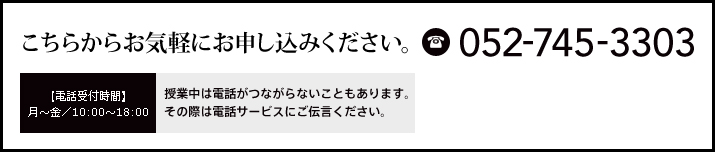 こちらからお気軽にお申し込みください。 052-745-3303

【電話受付時間】
月～金／10:00～18:00

授業中は電話がつながらないこともあります。
その際は電話サービスにご伝言ください。